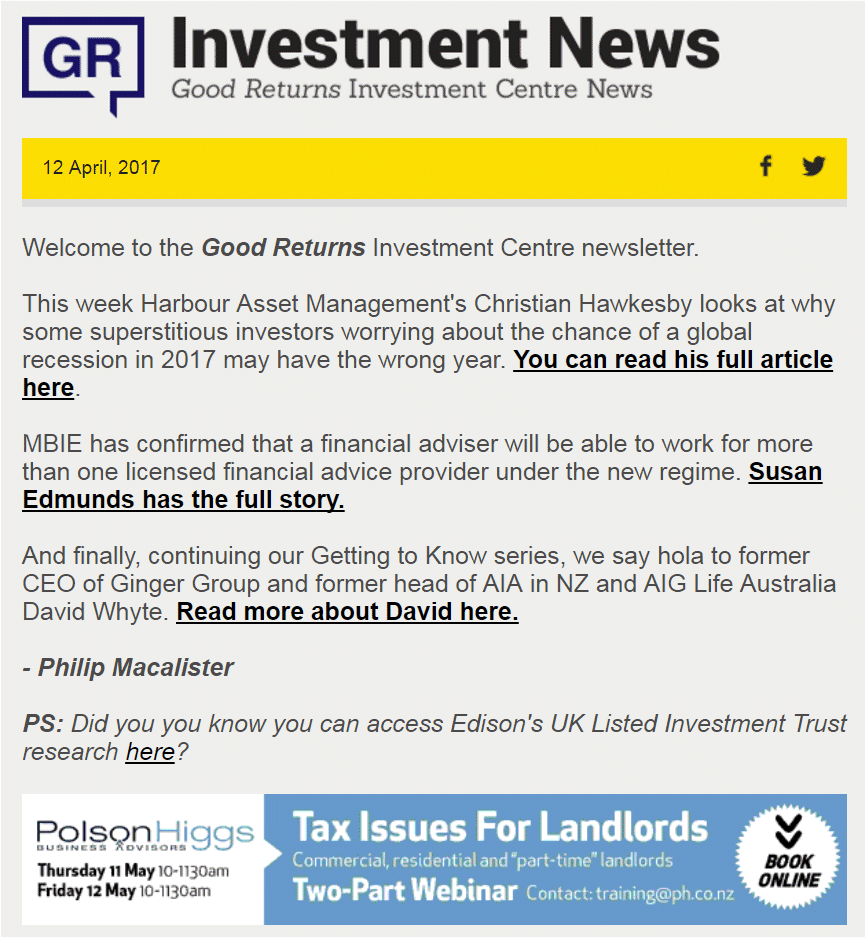 GR Investment News
Good Returns Investment Centre News

12 April, 2017

Welcome to the Good Returns Investment Centre newsletter.

This week Harbour Asset Management's Christian Hawkesby looks at why some superstitious investors worrying about the chance of a global recession in 2017 may have the wrong year. You can read his full article here.

MBIE has confirmed that a financial adviser will be able to work for more than one licensed financial advice provider under the new regime. Susan Edmunds has the full story.

And finally, continuing our Getting to Know series, we say hola to former CEO of Ginger Group and former head of AIA in NZ and AIG Life Australia David Whyte. Read more about David here.

- Philip Macalister

PS: Did you you know you can access Edison's UK Listed Investment Trust research here?

PolsonHiggs
BUSINESS ADVISORS
Thursday 11 May 10-1130am
Friday 12 May 10-1130am
Tax Issues For Landlords
Commercial, residential and "part-time" landlords
Two-Part Webinar Contact: training@ph.co.nz
BOOK ONLINE